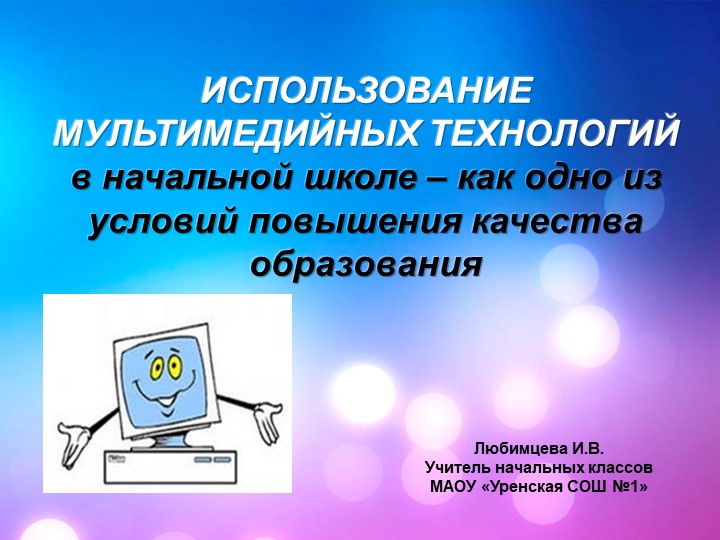 ИСПОЛЬЗОВАНИЕ МУЛЬТИМЕДИЙНЫХ ТЕХНОЛОГИЙ в начальной школе – как одно из условий повышения качества образования

Любимцева И.В.
Учитель начальных классов
МАОУ «Уренская СОШ №1»